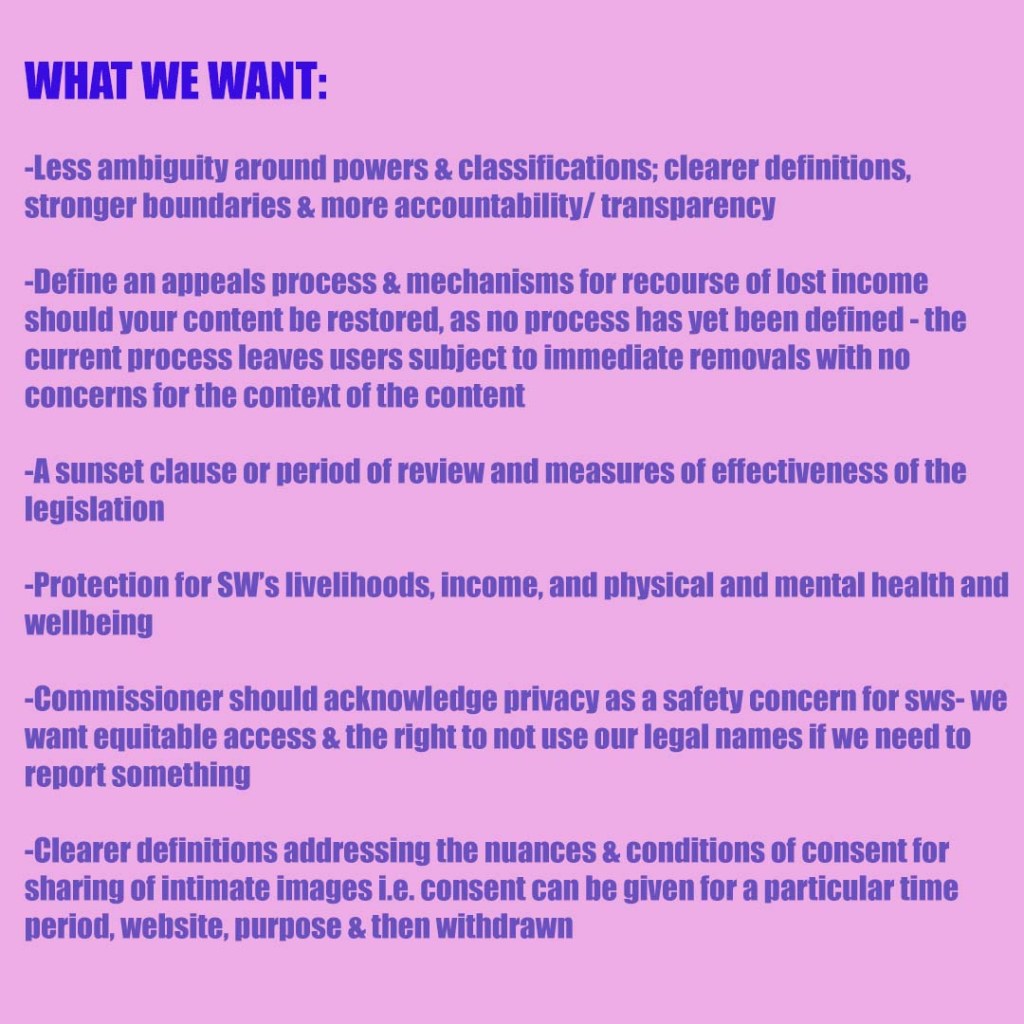 WHAT WE WANT:

-Less ambiguity around powers & classifications; clearer definitions, stronger boundaries & more accountability/ transparency

-Define an appeals process & mechanisms for recourse of lost income should your content be restored, as no process has yet been defined - the current process leaves users subject to immediate removals with no concerns for the context of the content

-A sunset clause or period of review and measures of effectiveness of the legislation

-Protection for SW's livelihoods, income, and physical and mental health and wellbeing

-Commissioner should acknowledge privacy as a safety concern for sws- we want equitable access & the right to not use our legal names if we need to report something

-Clearer definitions addressing the nuances & conditions of consent for sharing of intimate images i.e. consent can be given for a particular time period, website, purpose & then withdrawn